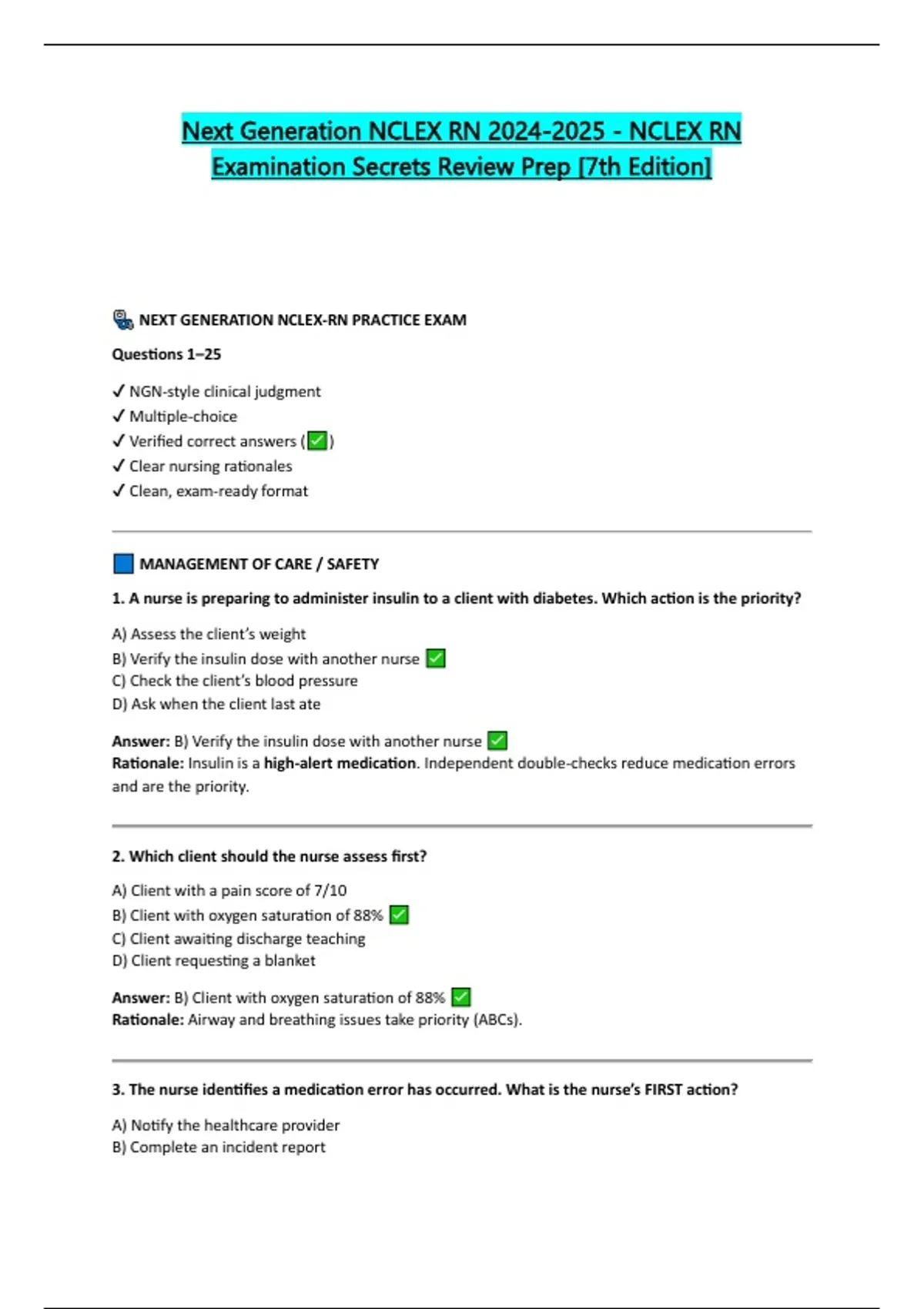 Next Generation NCLEX RN 2024-2025 - NCLEX RN Examination Secrets Review Prep [7th Edition]

NEXT GENERATION NCLEX-RN PRACTICE EXAM

Questions 1–25

✓ NGN-style clinical judgment
✓ Multiple-choice
✓ Verified correct answers (✅)
✓ Clear nursing rationales
✓ Clean, exam-ready format

MANAGEMENT OF CARE / SAFETY

1. A nurse is preparing to administer insulin to a client with diabetes. Which action is the priority?

A) Assess the client's weight
B) Verify the insulin dose with another nurse ✅
C) Check the client's blood pressure
D) Ask when the client last ate

Answer: B) Verify the insulin dose with another nurse ✅
Rationale: Insulin is a high-alert medication. Independent double-checks reduce medication errors and are the priority.

2. Which client should the nurse assess first?

A) Client with a pain score of 7/10
B) Client with oxygen saturation of 88% ✅
C) Client awaiting discharge teaching
D) Client requesting a blanket

Answer: B) Client with oxygen saturation of 88% ✅
Rationale: Airway and breathing issues take priority (ABCs).

3. The nurse identifies a medication error has occurred. What is the nurse's FIRST action?

A) Notify the healthcare provider
B) Complete an incident report